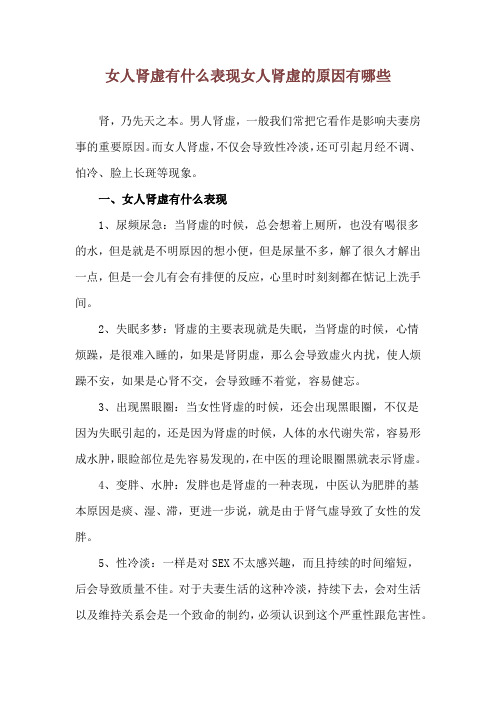 女人肾虚有什么表现女人肾虚的原因有哪些

肾，乃先天之本。男人肾虚，一般我们常把它看作是影响夫妻房事的重要原因。而女人肾虚，不仅会导致性冷淡，还可引起月经不调、怕冷、脸上长斑等现象。

一、女人肾虚有什么表现

1、尿频尿急：当肾虚的时候，总会想着上厕所，也没有喝很多的水，但是就是不明原因的想小便，但是尿量不多，解了很久才解出一点，但是一会儿有会有排便的反应，心里时时刻刻都在惦记上洗手间。

2、失眠多梦：肾虚的主要表现就是失眠，当肾虚的时候，心情烦躁，是很难入睡的，如果是肾阴虚，那么会导致虚火内扰，使人烦躁不安，如果是心肾不交，会导致睡不着觉，容易健忘。

3、出现黑眼圈：当女性肾虚的时候，还会出现黑眼圈，不仅是因为失眠引起的，还是因为肾虚的时候，人体的水代谢失常，容易形成水肿，眼睑部位是先容易发现的，在中医的理论眼圈黑就表示肾虚。

4、变胖、水肿：发胖也是肾虚的一种表现，中医认为肥胖的基本原因是痰、湿、滞，更进一步说，就是由于肾气虚导致了女性的发胖。

5、性冷淡：一样是对 SEX 不太感兴趣，而且持续的时间缩短，后会导致质量不佳。对于夫妻生活的这种冷淡，持续下去，会对生活以及维持关系会是一个致命的制约，必须认识到这个严重性跟危害性。